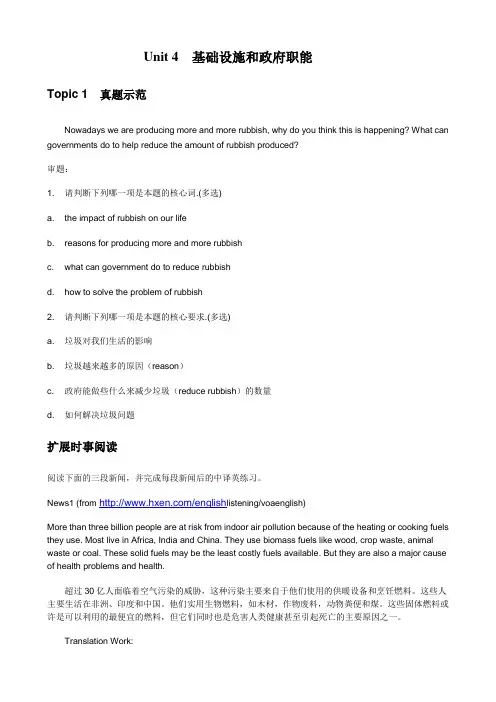 Unit 4 基础设施和政府职能

Topic 1 真题示范

Nowadays we are producing more and more rubbish, why do you think this is happening? What can governments do to help reduce the amount of rubbish produced?

审题：

1. 请判断下列哪一项是本题的核心词.(多选)

a. the impact of rubbish on our life

b. reasons for producing more and more rubbish

c. what can government do to reduce rubbish

d. how to solve the problem of rubbish

2. 请判断下列哪一项是本题的核心要求.(多选)

a. 垃圾对我们生活的影响

b. 垃圾越来越多的原因（reason）

c. 政府能做些什么来减少垃圾（reduce rubbish）的数量

d. 如何解决垃圾问题

扩展时事阅读

阅读下面的三段新闻，并完成每段新闻后的中译英练习。

News1 (from http://www.hxen.com/englishlistening/voaenglish)

More than three billion people are at risk from indoor air pollution because of the heating or cooking fuels they use. Most live in Africa, India and China. They use biomass fuels like wood, crop waste, animal waste or coal. These solid fuels may be the least costly fuels available. But they are also a major cause of health problems and health.

超过 30 亿人面临着空气污染的威胁，这种污染主要来自于他们使用的供暖设备和烹饪燃料。这些人主要生活在非洲、印度和中国。他们实用生物燃料，如木材，作物废料，动物粪便和煤。这些固体燃料或许是可以利用的最便宜的燃料，但它们同时也是危害人类健康甚至引起死亡的主要原因之一。

Translation Work: